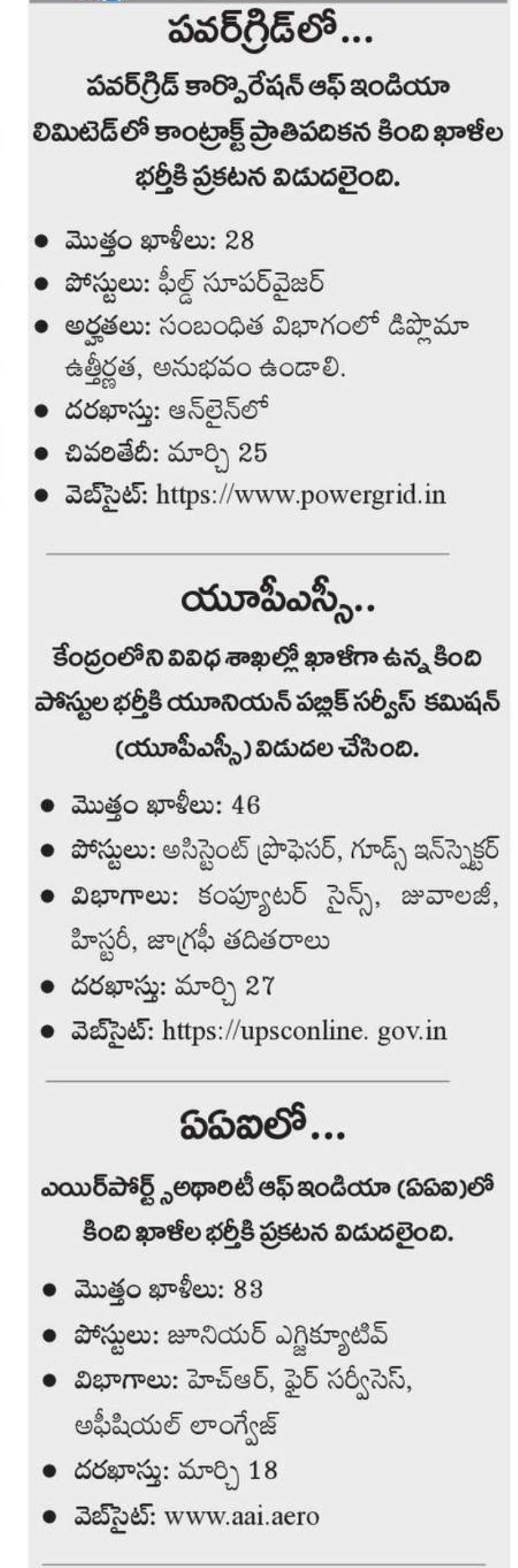 పవర్‌గ్రిడ్‌లో...

పవర్‌గ్రిడ్ కార్పొరేషన్ ఆఫ్ ఇండియా లిమిటెడ్‌లో కాంట్రాక్ట్ ప్రాతిపదికన కింది ఖాళీల భర్తీకి ప్రకటన విడుదలైంది.

● మొత్తం ఖాళీలు: 28
● పోస్టులు: ఫీల్డ్ సూపర్‌వైజర్
● అర్హతలు: సంబంధిత విభాగంలో డిప్లొమా ఉత్తీర్ణత, అనుభవం ఉండాలి.
● దరఖాస్తు: ఆన్‌లైన్‌లో
● చివరితేదీ: మార్చి 25
● వెబ్‌సైట్: https://www.powergrid.in

యూపీఎస్సీ..

కేంద్రంలోని వివిధ శాఖల్లో ఖాళీగా ఉన్న కింది పోస్టుల భర్తీకి యూనియన్ పబ్లిక్ సర్వీస్ కమిషన్ (యూపీఎస్సీ) విడుదల చేసింది.

● మొత్తం ఖాళీలు: 46
● పోస్టులు: అసిస్టెంట్ ప్రొఫెసర్, గూడ్స్ ఇన్‌స్పెక్టర్
● విభాగాలు: కంప్యూటర్ సైన్స్, జువాలజీ, హిస్టరీ, జాగ్రఫీ తదితరాలు
● దరఖాస్తు: మార్చి 27
● వెబ్‌సైట్: https://upsconline. gov.in

ఏఏఐలో...

ఎయిర్‌పోర్ట్స్ అథారిటీ ఆఫ్ ఇండియా (ఏఏఐ)లో కింది ఖాళీల భర్తీకి ప్రకటన విడుదలైంది.

● మొత్తం ఖాళీలు: 83
● పోస్టులు: జూనియర్ ఎగ్జిక్యూటివ్
● విభాగాలు: హెచ్ఆర్, ఫైర్ సర్వీసెస్, అఫీషియల్ లాంగ్వేజ్
● దరఖాస్తు: మార్చి 18
● వెబ్‌సైట్: www.aai.aero